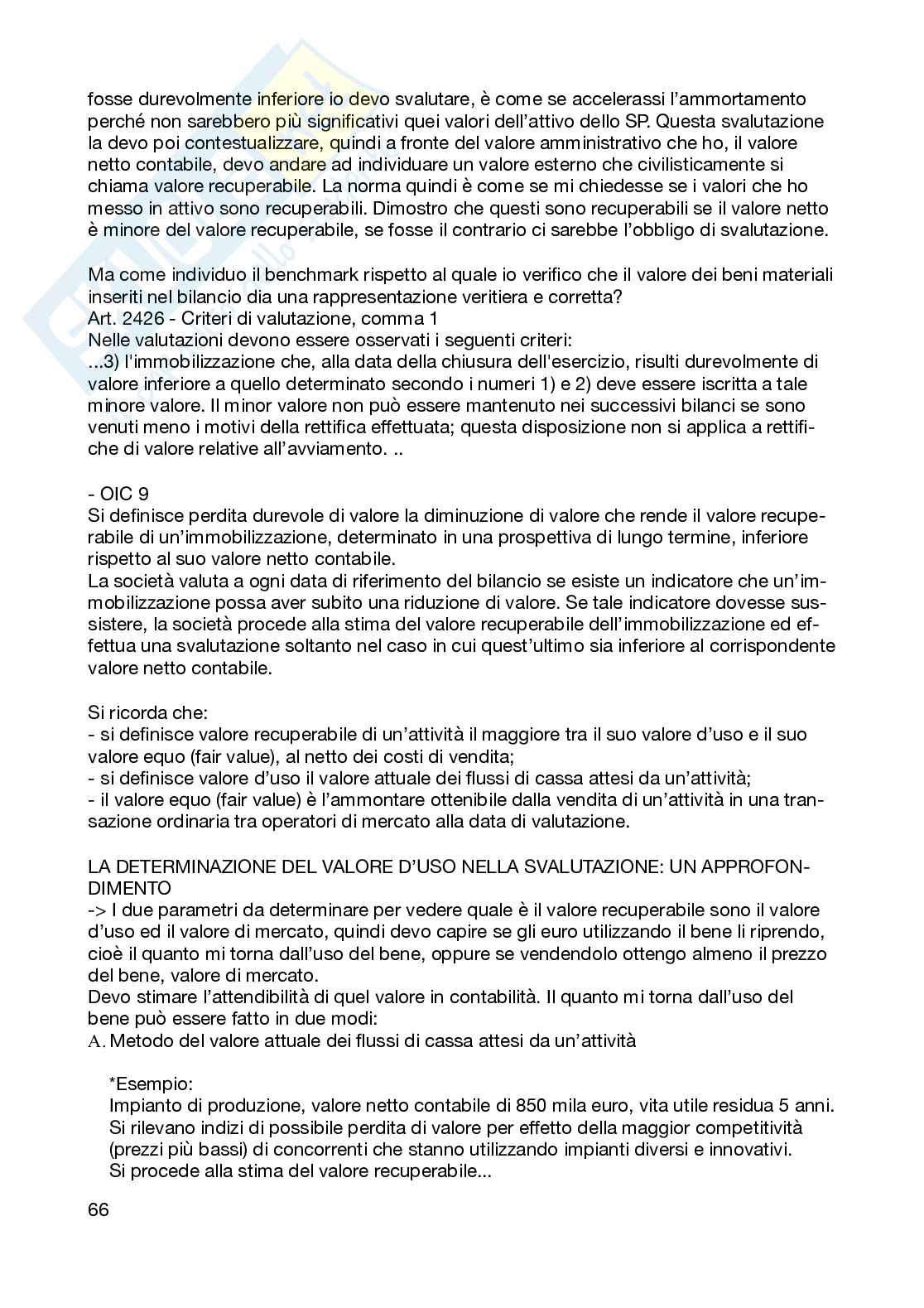 fosse durevolmente inferiore io devo svalutare, è come se accelerassi l'ammortamento perché non sarebbero più significativi quei valori dell'attivo dello SP. Questa svalutazione la devo poi contestualizzare, quindi a fronte del valore amministrativo che ho, il valore netto contabile, devo andare ad individuare un valore esterno che civilisticamente si chiama valore recuperabile. La norma quindi è come se mi chiedesse se i valori che ho messo in attivo sono recuperabili. Dimostro che questi sono recuperabili se il valore netto è minore del valore recuperabile, se fosse il contrario ci sarebbe l'obbligo di svalutazione.

Ma come individuo il benchmark rispetto al quale io verifico che il valore dei beni materiali inseriti nel bilancio dia una rappresentazione veritiera e corretta?
Art. 2426 - Criteri di valutazione, comma 1
Nelle valutazioni devono essere osservati i seguenti criteri:
...3) l'immobilizzazione che, alla data della chiusura dell'esercizio, risulti durevolmente di valore inferiore a quello determinato secondo i numeri 1) e 2) deve essere iscritta a tale minore valore. Il minor valore non può essere mantenuto nei successivi bilanci se sono venuti meno i motivi della rettifica effettuata; questa disposizione non si applica a rettifiche di valore relative all'avviamento. ..

- OIC 9
Si definisce perdita durevole di valore la diminuzione di valore che rende il valore recuperabile di un'immobilizzazione, determinato in una prospettiva di lungo termine, inferiore rispetto al suo valore netto contabile.
La società valuta a ogni data di riferimento del bilancio se esiste un indicatore che un'immobilizzazione possa aver subito una riduzione di valore. Se tale indicatore dovesse sussistere, la società procede alla stima del valore recuperabile dell'immobilizzazione ed effettua una svalutazione soltanto nel caso in cui quest'ultimo sia inferiore al corrispondente valore netto contabile.

Si ricorda che:
- si definisce valore recuperabile di un'attività il maggiore tra il suo valore d'uso e il suo valore equo (fair value), al netto dei costi di vendita;
- si definisce valore d'uso il valore attuale dei flussi di cassa attesi da un'attività;
- il valore equo (fair value) è l'ammontare ottenibile dalla vendita di un'attività in una transazione ordinaria tra operatori di mercato alla data di valutazione.

LA DETERMINAZIONE DEL VALORE D'USO NELLA SVALUTAZIONE: UN APPROFONDIMENTO
-> I due parametri da determinare per vedere quale è il valore recuperabile sono il valore d'uso ed il valore di mercato, quindi devo capire se gli euro utilizzando il bene li riprendo, cioè il quanto mi torna dall'uso del bene, oppure se vendendolo ottengo almeno il prezzo del bene, valore di mercato.
Devo stimare l'attendibilità di quel valore in contabilità. Il quanto mi torna dall'uso del bene può essere fatto in due modi:
A. Metodo del valore attuale dei flussi di cassa attesi da un'attività

*Esempio:
Impianto di produzione, valore netto contabile di 850 mila euro, vita utile residua 5 anni.
Si rilevano indizi di possibile perdita di valore per effetto della maggior competitività (prezzi più bassi) di concorrenti che stanno utilizzando impianti diversi e innovativi.
Si procede alla stima del valore recuperabile...

66